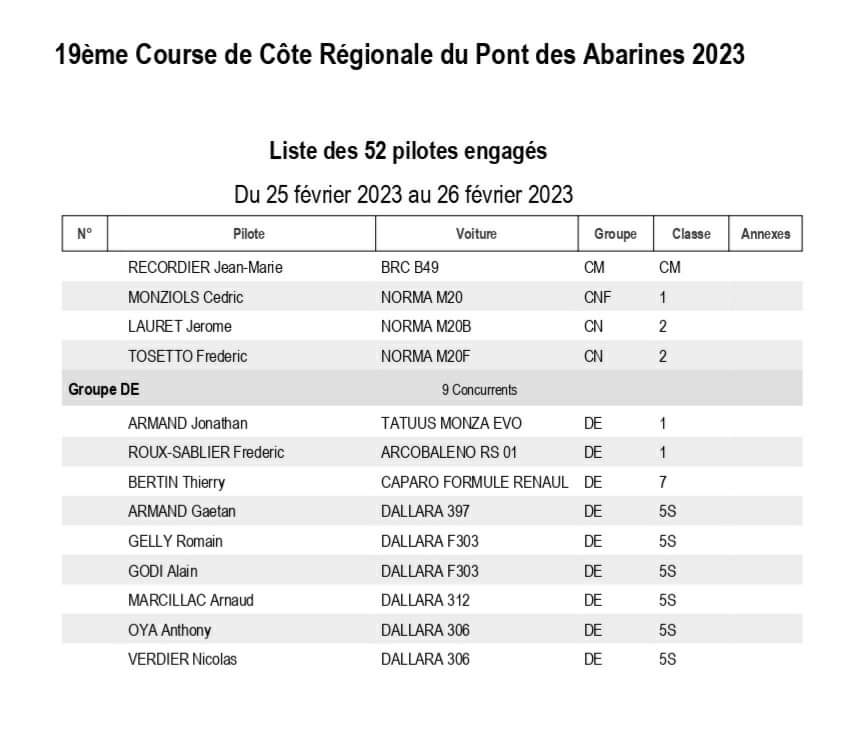 19ème Course de Côte Régionale du Pont des Abarines 2023

Liste des 52 pilotes engagés

Du 25 février 2023 au 26 février 2023

| N° | Pilote | Voiture | Groupe | Classe | Annexes |
|---|---|---|---|---|---|
| | RECORDIER Jean-Marie | BRC B49 | CM | CM | |
| | MONZIOLS Cedric | NORMA M20 | CNF | 1 | |
| | LAURET Jerome | NORMA M20B | CN | 2 | |
| | TOSETTO Frederic | NORMA M20F | CN | 2 | |
| Groupe DE | | 9 Concurrents | | | |
| | ARMAND Jonathan | TATUUS MONZA EVO | DE | 1 | |
| | ROUX-SABLIER Frederic | ARCOBALENO RS 01 | DE | 1 | |
| | BERTIN Thierry | CAPARO FORMULE RENAUL | DE | 7 | |
| | ARMAND Gaetan | DALLARA 397 | DE | 5S | |
| | GELLY Romain | DALLARA F303 | DE | 5S | |
| | GODI Alain | DALLARA F303 | DE | 5S | |
| | MARCILLAC Arnaud | DALLARA 312 | DE | 5S | |
| | OYA Anthony | DALLARA 306 | DE | 5S | |
| | VERDIER Nicolas | DALLARA 306 | DE | 5S | |